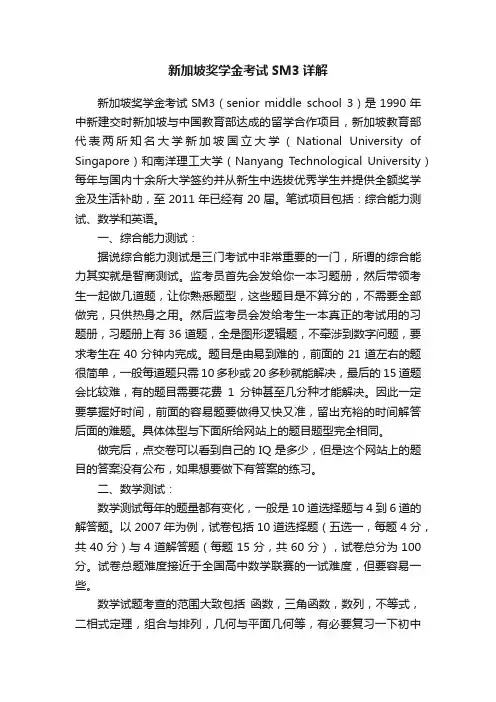 新加坡奖学金考试 SM3 详解

新加坡奖学金考试 SM3（senior middle school 3）是 1990 年中新建交时新加坡与中国教育部达成的留学合作项目，新加坡教育部代表两所知名大学新加坡国立大学（National University of Singapore）和南洋理工大学（Nanyang Technological University）每年与国内十余所大学签约并从新生中选拔优秀学生并提供全额奖学金及生活补助，至 2011 年已经有 20 届。笔试项目包括：综合能力测试、数学和英语。

一、综合能力测试：

据说综合能力测试是三门考试中非常重要的一门，所谓的综合能力其实就是智商测试。监考员首先会发给你一本习题册，然后带领考生一起做几道题，让你熟悉题型，这些题目是不算分的，不需要全部做完，只供热身之用。然后监考员会发给考生一本真正的考试用的习题册，习题册上有 36 道题，全是图形逻辑题，不牵涉到数字问题，要求考生在 40 分钟内完成。题目是由易到难的，前面的 21 道左右的题很简单，一般每道题只需 10 多秒或 20 多秒就能解决，最后的 15 道题会比较难，有的题目需要花费 1 分钟甚至几分种才能解决。因此一定要掌握好时间，前面的容易题要做得又快又准，留出充裕的时间解答后面的难题。具体体型与下面所给网站上的题目题型完全相同。

做完后，点交卷可以看到自己的 IQ 是多少，但是这个网站上的题目的答案没有公布，如果想要做下有答案的练习。

二、数学测试：

数学测试每年的题量都有变化，一般是 10 道选择题与 4 到 6 道的解答题。以 2007 年为例，试卷包括 10 道选择题（五选一，每题 4 分，共 40 分）与 4 道解答题（每题 15 分，共 60 分），试卷总分为 100 分。试卷总题难度接近于全国高中数学联赛的一试难度，但要容易一些。

数学试题考查的范围大致包括 函数，三角函数，数列，不等式，二相式定理，组合与排列，几何与平面几何等，有必要复习一下初中